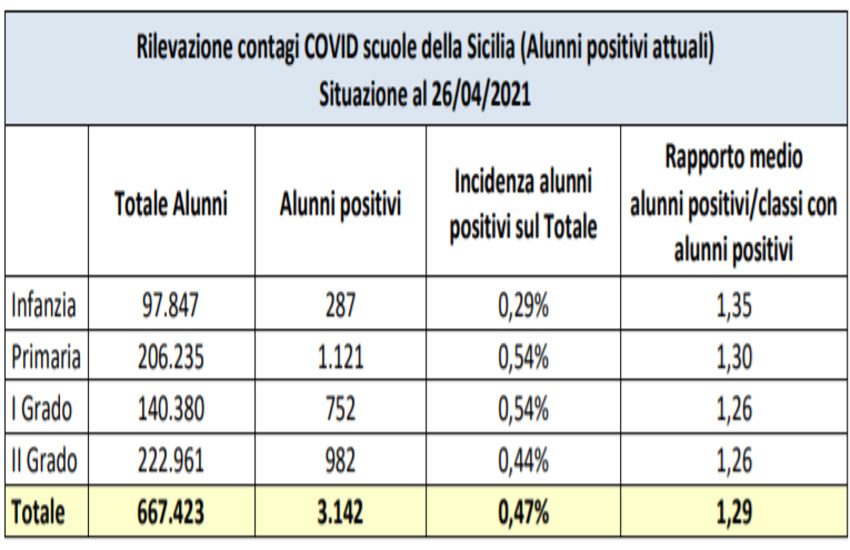 Rilevazione contagi COVID scuole della Sicilia (Alunni positivi attuali)
Situazione al 26/04/2021

| | Totale Alunni | Alunni positivi | Incidenza alunni positivi sul Totale | Rapporto medio alunni positivi/classi con alunni positivi |
|---|---|---|---|---|
| Infanzia | 97.847 | 287 | 0,29% | 1,35 |
| Primaria | 206.235 | 1.121 | 0,54% | 1,30 |
| I Grado | 140.380 | 752 | 0,54% | 1,26 |
| II Grado | 222.961 | 982 | 0,44% | 1,26 |
| Totale | 667.423 | 3.142 | 0,47% | 1,29 |